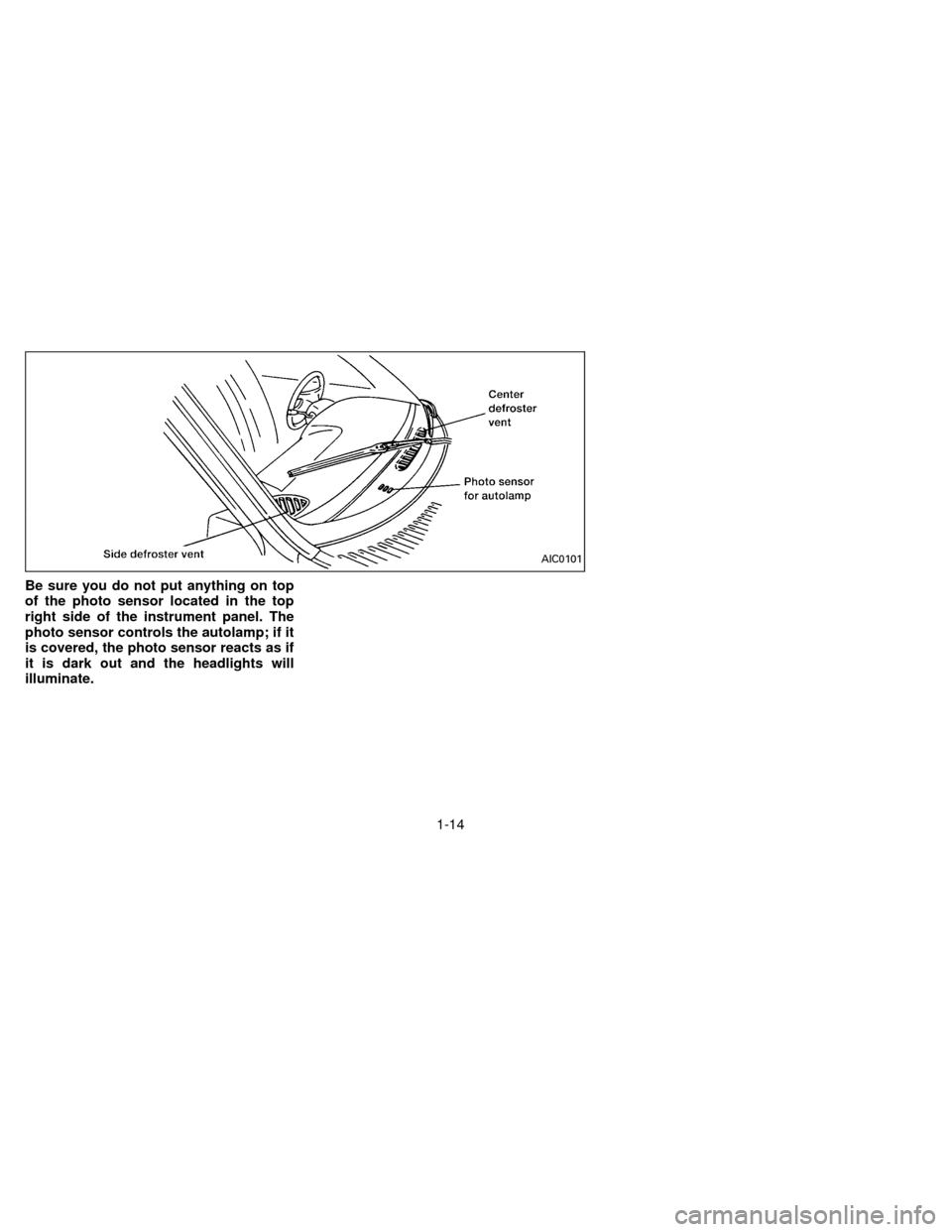 Center defroster vent

Photo sensor for autolamp

Side defroster vent

AIC0101

Be sure you do not put anything on top of the photo sensor located in the top right side of the instrument panel. The photo sensor controls the autolamp; if it is covered, the photo sensor reacts as if it is dark out and the headlights will illuminate.

1-14

carmanualsonline.info